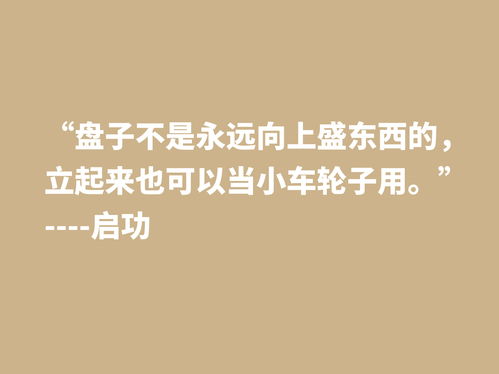 “盘子不是永远向上盛东西的，立起来也可以当小车轮子用。”
----启功